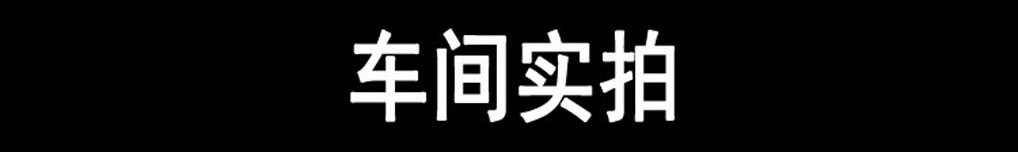 车间实拍